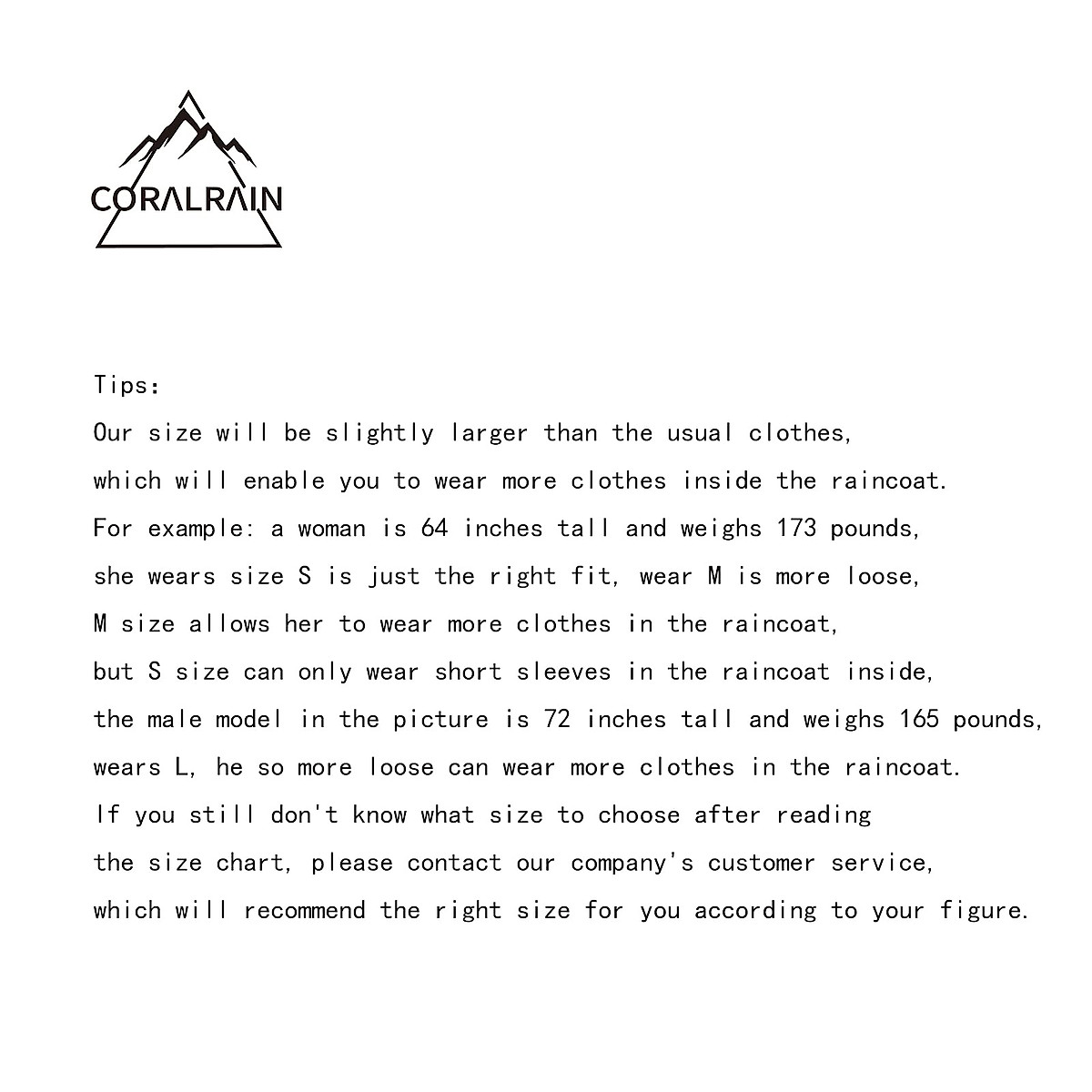 CORALRAIN

Tips:

Our size will be slightly larger than the usual clothes, which will enable you to wear more clothes inside the raincoat. For example: a woman is 64 inches tall and weighs 173 pounds, she wears size S is just the right fit, wear M is more loose, M size allows her to wear more clothes in the raincoat, but S size can only wear short sleeves in the raincoat inside, the male model in the picture is 72 inches tall and weighs 165 pounds, wears L, he so more loose can wear more clothes in the raincoat. If you still don't know what size to choose after reading the size chart, please contact our company's customer service, which will recommend the right size for you according to your figure.